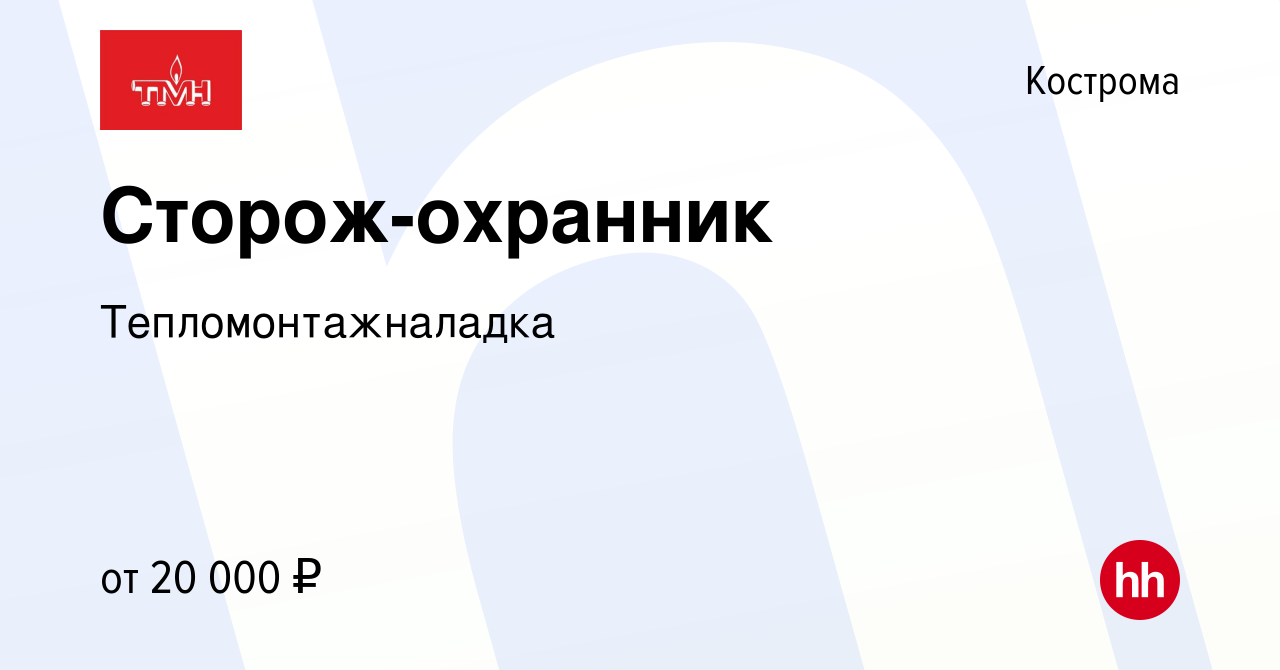 ТМН

Кострома

Сторож-охранник

Тепломонтажналадка

от 20 000 ₽

hh